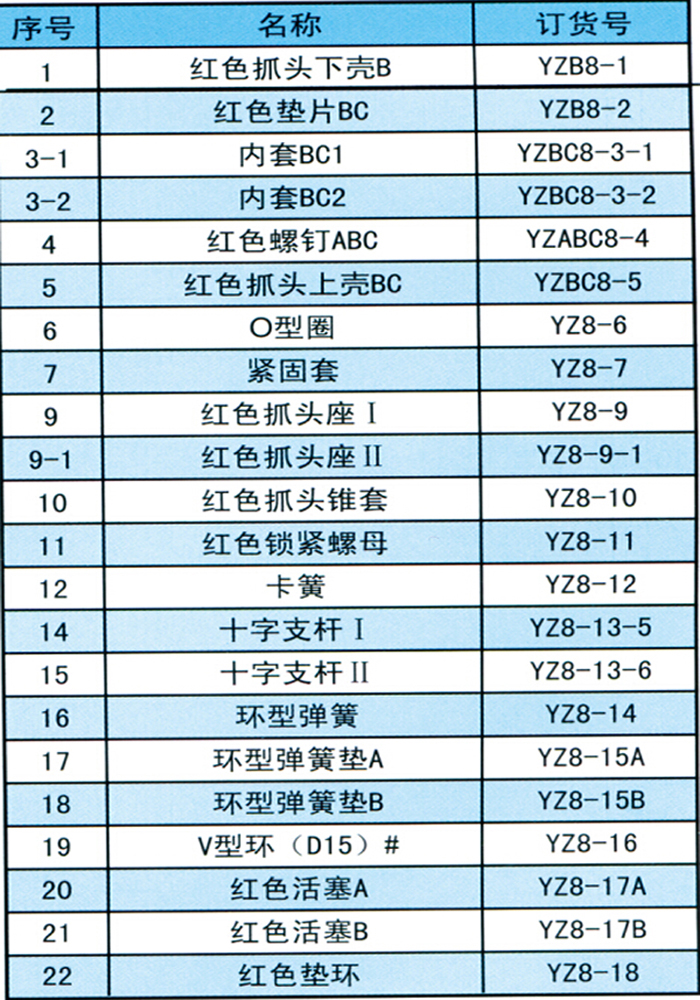 | 序号 | 名称 | 订货号 |
|---|---|---|
| 1 | 红色抓头下壳B | YZB8-1 |
| 2 | 红色垫片BC | YZB8-2 |
| 3-1 | 内套BC1 | YZBC8-3-1 |
| 3-2 | 内套BC2 | YZBC8-3-2 |
| 4 | 红色螺钉ABC | YZABC8-4 |
| 5 | 红色抓头上壳BC | YZBC8-5 |
| 6 | O型圈 | YZ8-6 |
| 7 | 紧固套 | YZ8-7 |
| 9 | 红色抓头座Ⅰ | YZ8-9 |
| 9-1 | 红色抓头座Ⅱ | YZ8-9-1 |
| 10 | 红色抓头锥套 | YZ8-10 |
| 11 | 红色锁紧螺母 | YZ8-11 |
| 12 | 卡簧 | YZ8-12 |
| 14 | 十字支杆Ⅰ | YZ8-13-5 |
| 15 | 十字支杆Ⅱ | YZ8-13-6 |
| 16 | 环型弹簧 | YZ8-14 |
| 17 | 环型弹簧垫A | YZ8-15A |
| 18 | 环型弹簧垫B | YZ8-15B |
| 19 | V型环（D15）# | YZ8-16 |
| 20 | 红色活塞A | YZ8-17A |
| 21 | 红色活塞B | YZ8-17B |
| 22 | 红色垫环 | YZ8-18 |